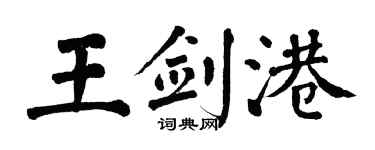 王剑港

词典网